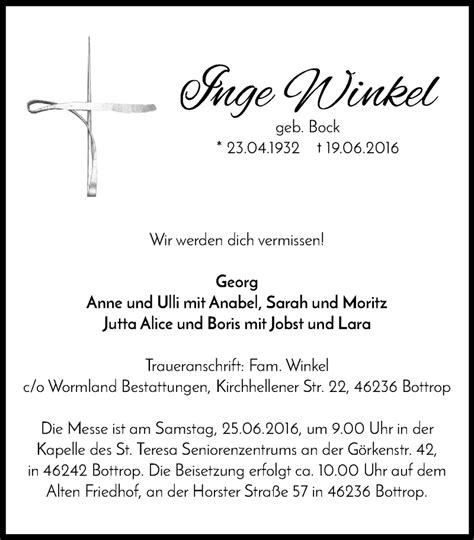 Inge Winkel

geb. Bock

* 23.04.1932 † 19.06.2016

Wir werden dich vermissen!

Georg
Anne und Ulli mit Anabel, Sarah und Moritz
Jutta Alice und Boris mit Jobst und Lara

Traueranschrift: Fam. Winkel
c/o Wormland Bestattungen, Kirchhellener Str. 22, 46236 Bottrop

Die Messe ist am Samstag, 25.06.2016, um 9.00 Uhr in der Kapelle des St. Teresa Seniorenzentrums an der Görkenstr. 42, in 46242 Bottrop. Die Beisetzung erfolgt ca. 10.00 Uhr auf dem Alten Friedhof, an der Horster Straße 57 in 46236 Bottrop.